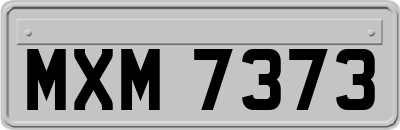 MXM 7373